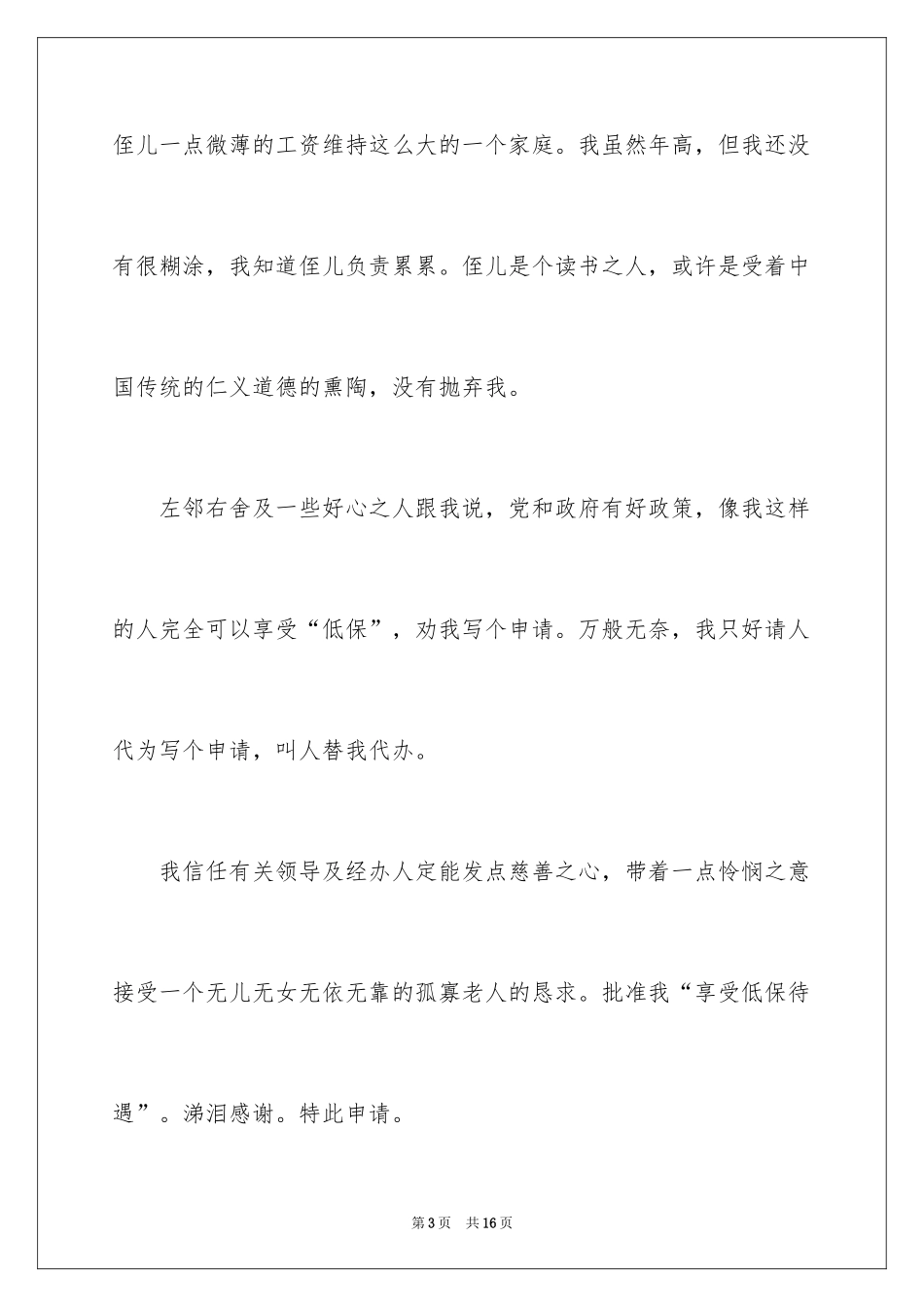 侄儿一点微薄的工资维持这么大的一个家庭。我虽然年高，但我还没有很糊涂，我知道侄儿负责累累。侄儿是个读书之人，或许是受着中国传统的仁义道德的熏陶，没有抛弃我。

左邻右舍及一些好心之人跟我说，党和政府有好政策，像我这样的人完全可以享受“低保”，劝我写个申请。万般无奈，我只好请人代为写个申请，叫人替我代办。

我信任有关领导及经办人定能发点慈善之心，带着一点怜悯之意接受一个无儿无女无依无靠的孤寡老人的恳求。批准我“享受低保待遇”。涕泪感谢。特此申请。

第3页 共16页